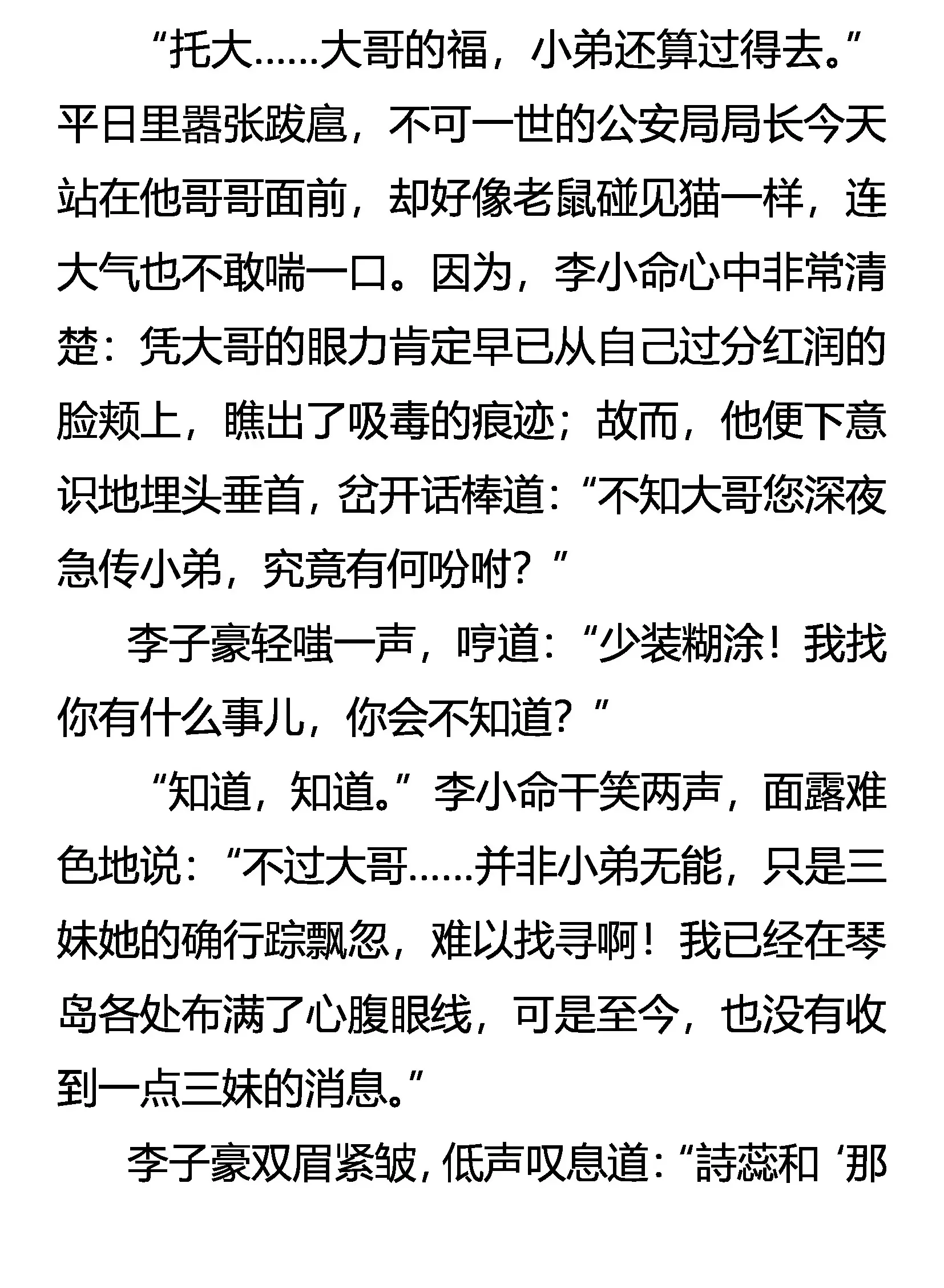 “托大……大哥的福，小弟还算过得去。”平日里嚣张跋扈，不可一世的公安局局长今天站在他哥哥面前，却好像老鼠碰见猫一样，连大气也不敢喘一口。因为，李小命心中非常清楚：凭大哥的眼力肯定早已从自己过分红润的脸颊上，瞧出了吸毒的痕迹；故而，他便下意识地埋头垂首，岔开话棒道：“不知大哥您深夜急传小弟，究竟有何吩咐？”

李子豪轻嗤一声，哼道：“少装糊涂！我找你有什么事儿，你会不知道？”

“知道，知道。”李小命干笑两声，面露难色地说：“不过大哥……并非小弟无能，只是三妹她的确行踪飘忽，难以找寻啊！我已经在琴岛各处布满了心腹眼线，可是至今，也没有收到一点三妹的消息。”

李子豪双眉紧皱，低声叹息道：“詩蕊和‘那